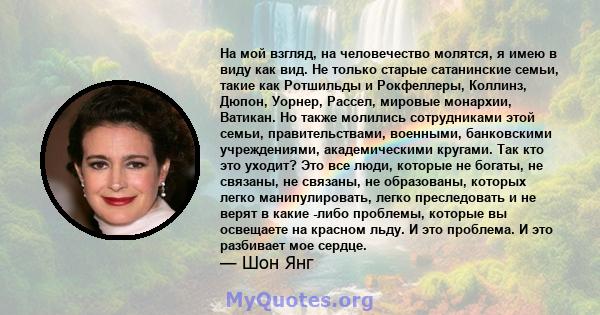 На мой взгляд, на человечество молятся, я имею в виду как вид. Не только старые сатанинские семьи, такие как Ротшильды и Рокфеллеры, Коллинз, Дюпон, Уорнер, Рассел, мировые монархии, Ватикан. Но также молились сотрудниками этой семьи, правительствами, военными, банковскими учреждениями, академическими кругами. Так кто это уходит? Это все люди, которые не богаты, не связаны, не связаны, не образованы, которых легко манипулировать, легко преследовать и не верят в какие -либо проблемы, которые вы освещаете на красном льду. И это проблема. И это разбивает мое сердце.
— Шон Янг

MyQuotes.org